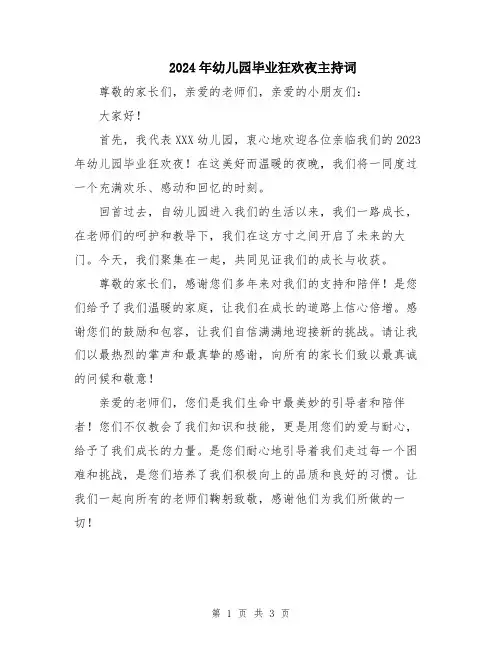 2024年幼儿园毕业狂欢夜主持词

尊敬的家长们，亲爱的老师们，亲爱的小朋友们：

大家好！

首先，我代表XXX幼儿园，衷心地欢迎各位亲临我们的2023年幼儿园毕业狂欢夜！在这美好而温暖的夜晚，我们将一同度过一个充满欢乐、感动和回忆的时刻。

回首过去，自幼儿园进入我们的生活以来，我们一路成长，在老师们的呵护和教导下，我们在这方寸之间开启了未来的大门。今天，我们聚集在一起，共同见证我们的成长与收获。

尊敬的家长们，感谢您们多年来对我们的支持和陪伴！是您们给予了我们温暖的家庭，让我们在成长的道路上信心倍增。感谢您们的鼓励和包容，让我们自信满满地迎接新的挑战。请让我们以最热烈的掌声和最真挚的感谢，向所有的家长们致以最真诚的问候和敬意！

亲爱的老师们，您们是我们生命中最美妙的引导者和陪伴者！您们不仅教会了我们知识和技能，更是用您们的爱与耐心，给予了我们成长的力量。是您们耐心地引导着我们走过每一个困难和挑战，是您们培养了我们积极向上的品质和良好的习惯。让我们一起向所有的老师们鞠躬致敬，感谢他们为我们所做的一切！

第 1 页 共 3 页